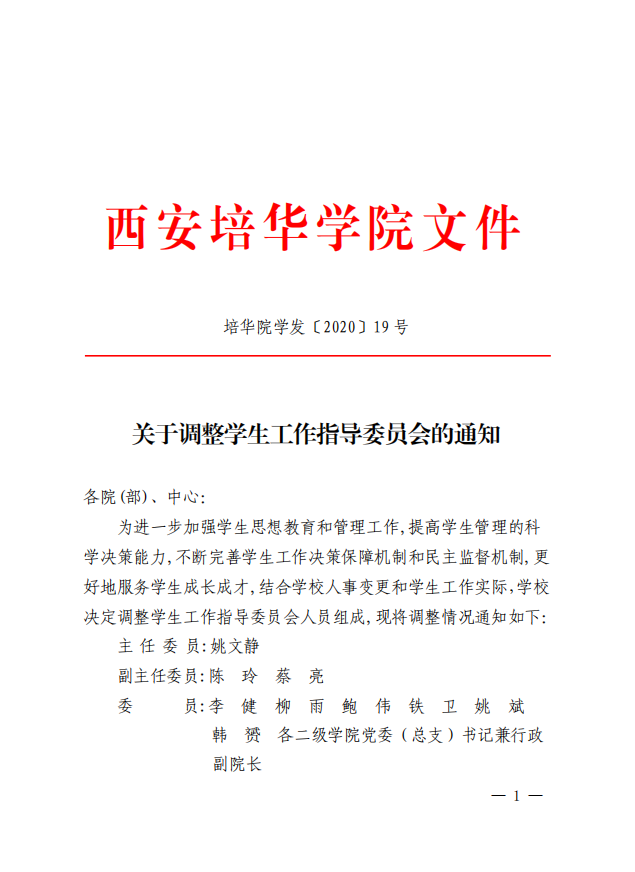 西安培华学院文件

培华院学发〔2020〕19号

关于调整学生工作指导委员会的通知

各院(部)、中心:

为进一步加强学生思想教育和管理工作,提高学生管理的科学决策能力,不断完善学生工作决策保障机制和民主监督机制,更好地服务学生成长成才,结合学校人事变更和学生工作实际,学校决定调整学生工作指导委员会人员组成,现将调整情况通知如下:

主 任 委 员:姚文静

副主任委员:陈 玲 蔡 亮

委 员:李 健 柳 雨 鲍 伟 铁 卫 姚 斌 韩 赟 各二级学院党委(总支)书记兼行政副院长

— 1 —